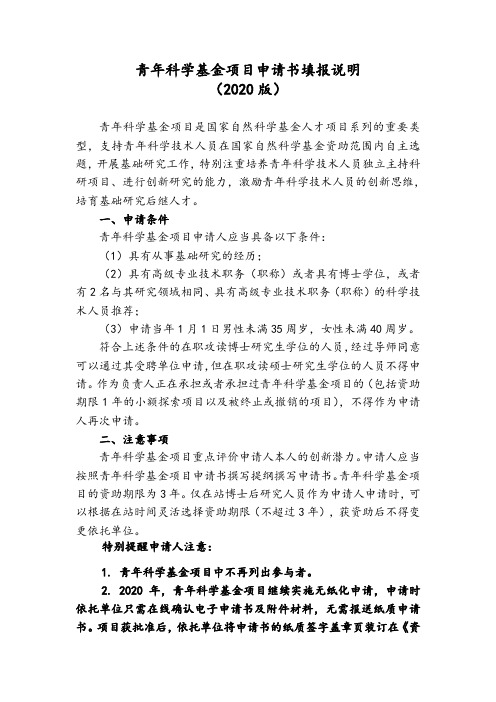 青年科学基金项目申请书填报说明
（2020 版）

青年科学基金项目是国家自然科学基金人才项目系列的重要类型，支持青年科学技术人员在国家自然科学基金资助范围内自主选题，开展基础研究工作，特别注重培养青年科学技术人员独立主持科研项目、进行创新研究的能力，激励青年科学技术人员的创新思维，培育基础研究后继人才。

一、申请条件

青年科学基金项目申请人应当具备以下条件：

（1）具有从事基础研究的经历；

（2）具有高级专业技术职务（职称）或者具有博士学位，或者有 2 名与其研究领域相同、具有高级专业技术职务（职称）的科学技术人员推荐；

（3）申请当年 1 月 1 日男性未满 35 周岁，女性未满 40 周岁。

符合上述条件的在职攻读博士研究生学位的人员，经过导师同意可以通过其受聘单位申请，但在职攻读硕士研究生学位的人员不得申请。作为负责人正在承担或者承担过青年科学基金项目的（包括资助期限 1 年的小额探索项目以及被终止或撤销的项目），不得作为申请人再次申请。

二、注意事项

青年科学基金项目重点评价申请人本人的创新潜力。申请人应当按照青年科学基金项目申请书撰写提纲撰写申请书。青年科学基金项目的资助期限为 3 年。仅在站博士后研究人员作为申请人申请时，可以根据在站时间灵活选择资助期限（不超过 3 年），获资助后不得变更依托单位。

特别提醒申请人注意：

1. 青年科学基金项目中不再列出参与者。

2. 2020 年，青年科学基金项目继续实施无纸化申请，申请时依托单位只需在线确认电子申请书及附件材料，无需报送纸质申请书。项目获批准后，依托单位将申请书的纸质签字盖章页装订在《资